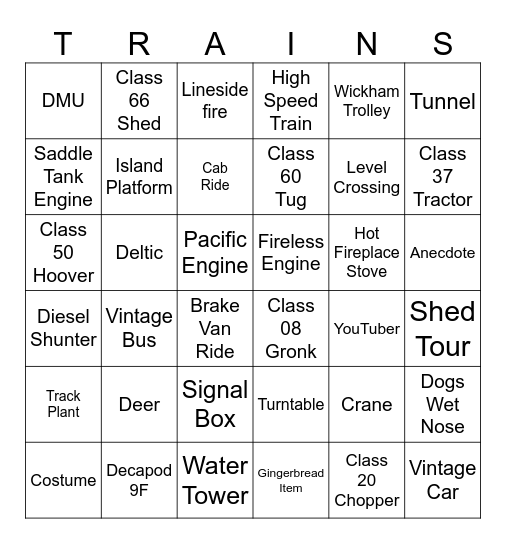 | T | R | A | I | N | S |
|---|---|---|---|---|---|
| DMU | Class 66 Shed | Lineside fire | High Speed Train | Wickham Trolley | Tunnel |
| Saddle Tank Engine | Island Platform | Cab Ride | Class 60 Tug | Level Crossing | Class 37 Tractor |
| Class 50 Hoover | Deltic | Pacific Engine | Fireless Engine | Hot Fireplace Stove | Anecdote |
| Diesel Shunter | Vintage Bus | Brake Van Ride | Class 08 Gronk | YouTuber | Shed Tour |
| Track Plant | Deer | Signal Box | Turntable | Crane | Dogs Wet Nose |
| Costume | Decapod 9F | Water Tower | Gingerbread Item | Class 20 Chopper | Vintage Car |